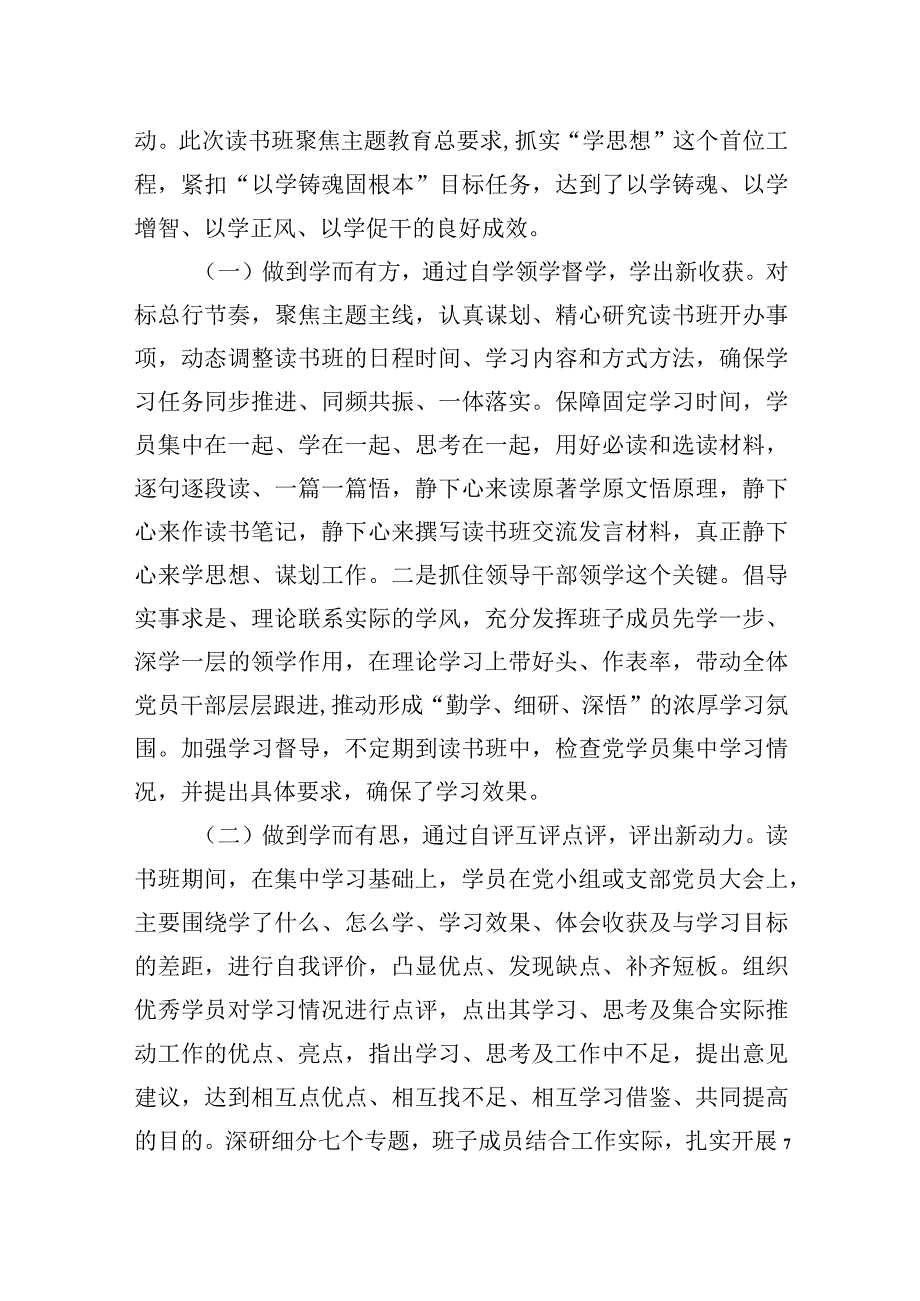 动。此次读书班聚焦主题教育总要求，抓实“学思想”这个首位工程，紧扣“以学铸魂固根本”目标任务，达到了以学铸魂、以学增智、以学正风、以学促干的良好成效。

（一）做到学而有方，通过自学领学督学，学出新收获。对标总行节奏，聚焦主题主线，认真谋划、精心研究读书班开办事项，动态调整读书班的日程时间、学习内容和方式方法，确保学习任务同步推进、同频共振、一体落实。保障固定学习时间，学员集中在一起、学在一起、思考在一起，用好必读和选读材料，逐句逐段读、一篇一篇悟，静下心来读原著学原文悟原理，静下心来作读书笔记，静下心来撰写读书班交流发言材料，真正静下心来学思想、谋划工作。二是抓住领导干部领学这个关键。倡导实事求是、理论联系实际的学风，充分发挥班子成员先学一步、深学一层的领学作用，在理论学习上带好头、作表率，带动全体党员干部层层跟进，推动形成“勤学、细研、深悟”的浓厚学习氛围。加强学习督导，不定期到读书班中，检查党学员集中学习情况，并提出具体要求，确保了学习效果。

（二）做到学而有思，通过自评互评点评，评出新动力。读书班期间，在集中学习基础上，学员在党小组或支部党员大会上，主要围绕学了什么、怎么学、学习效果、体会收获及与学习目标的差距，进行自我评价，凸显优点、发现缺点、补齐短板。组织优秀学员对学习情况进行点评，点出其学习、思考及集合实际推动工作的优点、亮点，指出学习、思考及工作中不足，提出意见建议，达到相互点优点、相互找不足、相互学习借鉴、共同提高的目的。深研细分七个专题，班子成员结合工作实际，扎实开展7